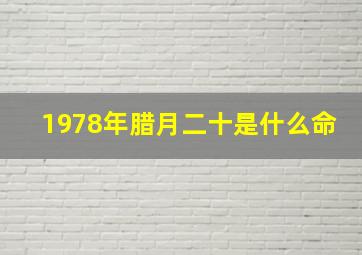 1978年腊月二十是什么命